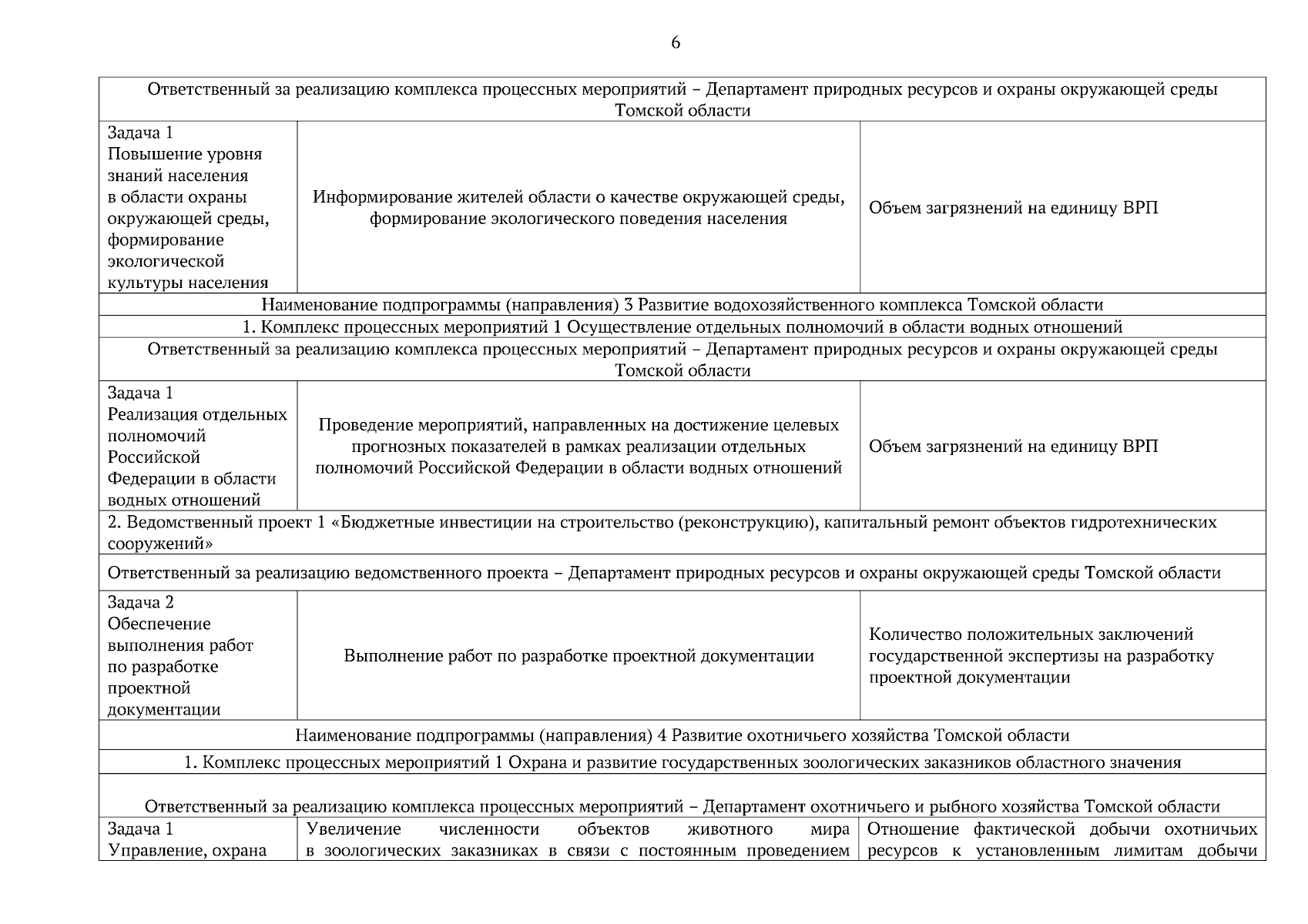 6

| Ответственный за реализацию комплекса процессных мероприятий – Департамент природных ресурсов и охраны окружающей среды Томской области | | |
|---|---|---|
| Задача 1 Повышение уровня знаний населения в области охраны окружающей среды, формирование экологической культуры населения | Информирование жителей области о качестве окружающей среды, формирование экологического поведения населения | Объем загрязнений на единицу ВРП |
| Наименование подпрограммы (направления) 3 Развитие водохозяйственного комплекса Томской области | | |
| 1. Комплекс процессных мероприятий 1 Осуществление отдельных полномочий в области водных отношений | | |
| Ответственный за реализацию комплекса процессных мероприятий – Департамент природных ресурсов и охраны окружающей среды Томской области | | |
| Задача 1 Реализация отдельных полномочий Российской Федерации в области водных отношений | Проведение мероприятий, направленных на достижение целевых прогнозных показателей в рамках реализации отдельных полномочий Российской Федерации в области водных отношений | Объем загрязнений на единицу ВРП |
| 2. Ведомственный проект 1 «Бюджетные инвестиции на строительство (реконструкцию), капитальный ремонт объектов гидротехнических сооружений» | | |
| Ответственный за реализацию ведомственного проекта – Департамент природных ресурсов и охраны окружающей среды Томской области | | |
| Задача 2 Обеспечение выполнения работ по разработке проектной документации | Выполнение работ по разработке проектной документации | Количество положительных заключений государственной экспертизы на разработку проектной документации |
| Наименование подпрограммы (направления) 4 Развитие охотничьего хозяйства Томской области | | |
| 1. Комплекс процессных мероприятий 1 Охрана и развитие государственных зоологических заказников областного значения | | |
| Ответственный за реализацию комплекса процессных мероприятий – Департамент охотничьего и рыбного хозяйства Томской области | | |
| Задача 1 Управление, охрана | Увеличение численности объектов животного мира в зоологических заказниках в связи с постоянным проведением | Отношение фактической добычи охотничьих ресурсов к установленным лимитам добычи |